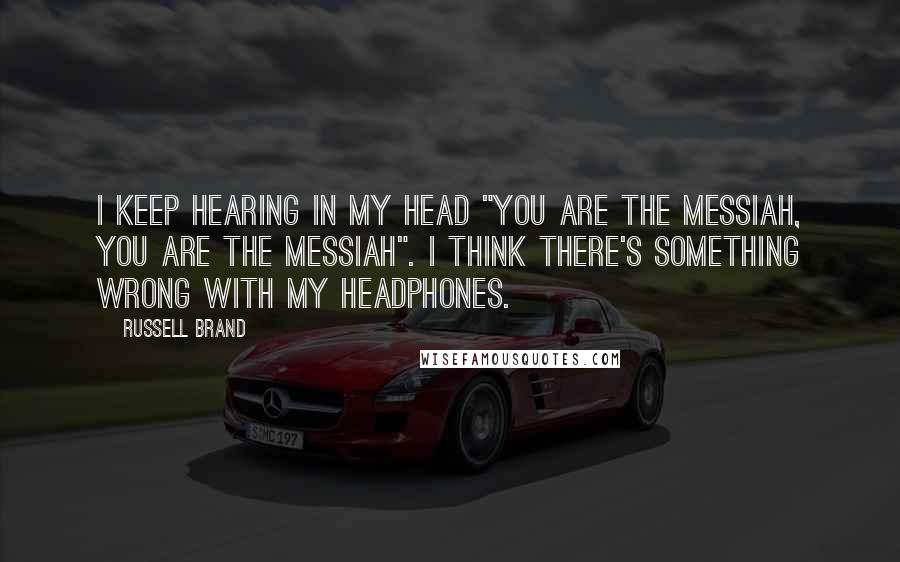 I KEEP HEARING IN MY HEAD "YOU ARE THE MESSIAH, YOU ARE THE MESSIAH". I THINK THERE'S SOMETHING WRONG WITH MY HEADPHONES.

RUSSELL BRAND

WISEFAMOUSQUOTES.COM

S MC 197